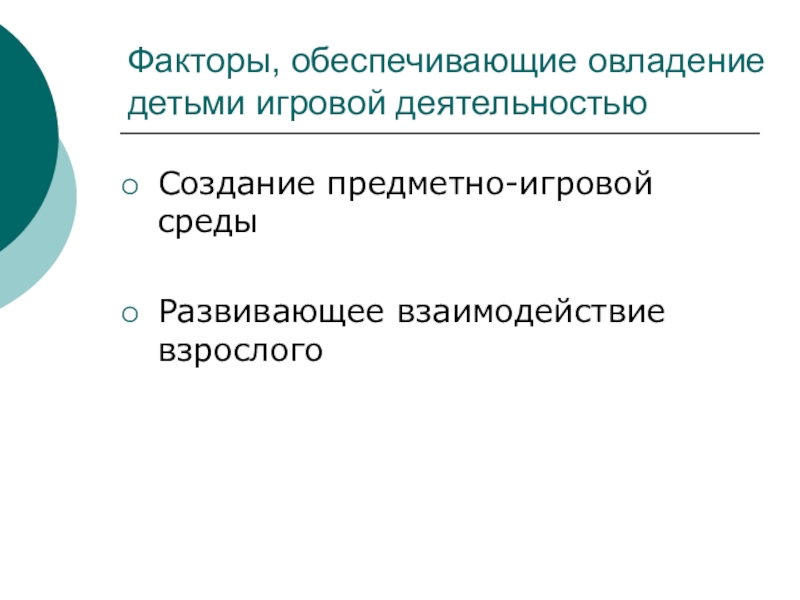 Факторы, обеспечивающие овладение детьми игровой деятельностью

• Создание предметно-игровой среды

• Развивающее взаимодействие взрослого